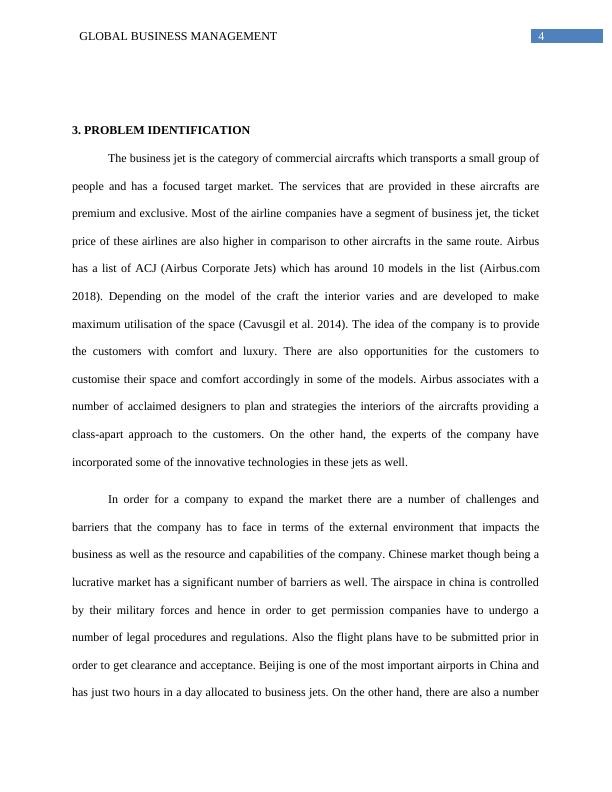 GLOBAL BUSINESS MANAGEMENT

4

3. PROBLEM IDENTIFICATION

The business jet is the category of commercial aircrafts which transports a small group of people and has a focused target market. The services that are provided in these aircrafts are premium and exclusive. Most of the airline companies have a segment of business jet, the ticket price of these airlines are also higher in comparison to other aircrafts in the same route. Airbus has a list of ACJ (Airbus Corporate Jets) which has around 10 models in the list (Airbus.com 2018). Depending on the model of the craft the interior varies and are developed to make maximum utilisation of the space (Cavusgil et al. 2014). The idea of the company is to provide the customers with comfort and luxury. There are also opportunities for the customers to customise their space and comfort accordingly in some of the models. Airbus associates with a number of acclaimed designers to plan and strategies the interiors of the aircrafts providing a class-apart approach to the customers. On the other hand, the experts of the company have incorporated some of the innovative technologies in these jets as well.

In order for a company to expand the market there are a number of challenges and barriers that the company has to face in terms of the external environment that impacts the business as well as the resource and capabilities of the company. Chinese market though being a lucrative market has a significant number of barriers as well. The airspace in china is controlled by their military forces and hence in order to get permission companies have to undergo a number of legal procedures and regulations. Also the flight plans have to be submitted prior in order to get clearance and acceptance. Beijing is one of the most important airports in China and has just two hours in a day allocated to business jets. On the other hand, there are also a number